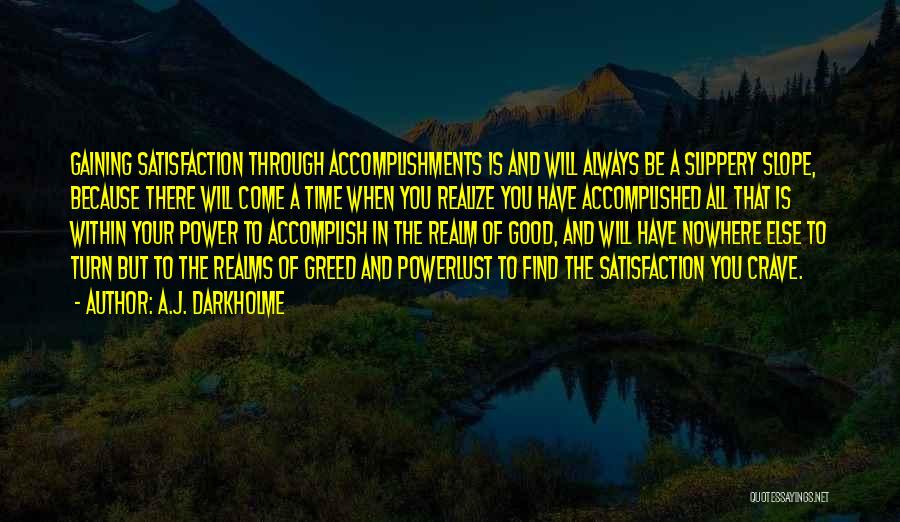 GAINING SATISFACTION THROUGH ACCOMPLISHMENTS IS AND WILL ALWAYS BE A SLIPPERY SLOPE, BECAUSE THERE WILL COME A TIME WHEN YOU REALIZE YOU HAVE ACCOMPLISHED ALL THAT IS WITHIN YOUR POWER TO ACCOMPLISH IN THE REALM OF GOOD, AND WILL HAVE NOWHERE ELSE TO TURN BUT TO THE REALMS OF GREED AND POWERLUST TO FIND THE SATISFACTION YOU CRAVE.
- AUTHOR: A.J. DARKHOLME

QUOTESSAYINGS.NET